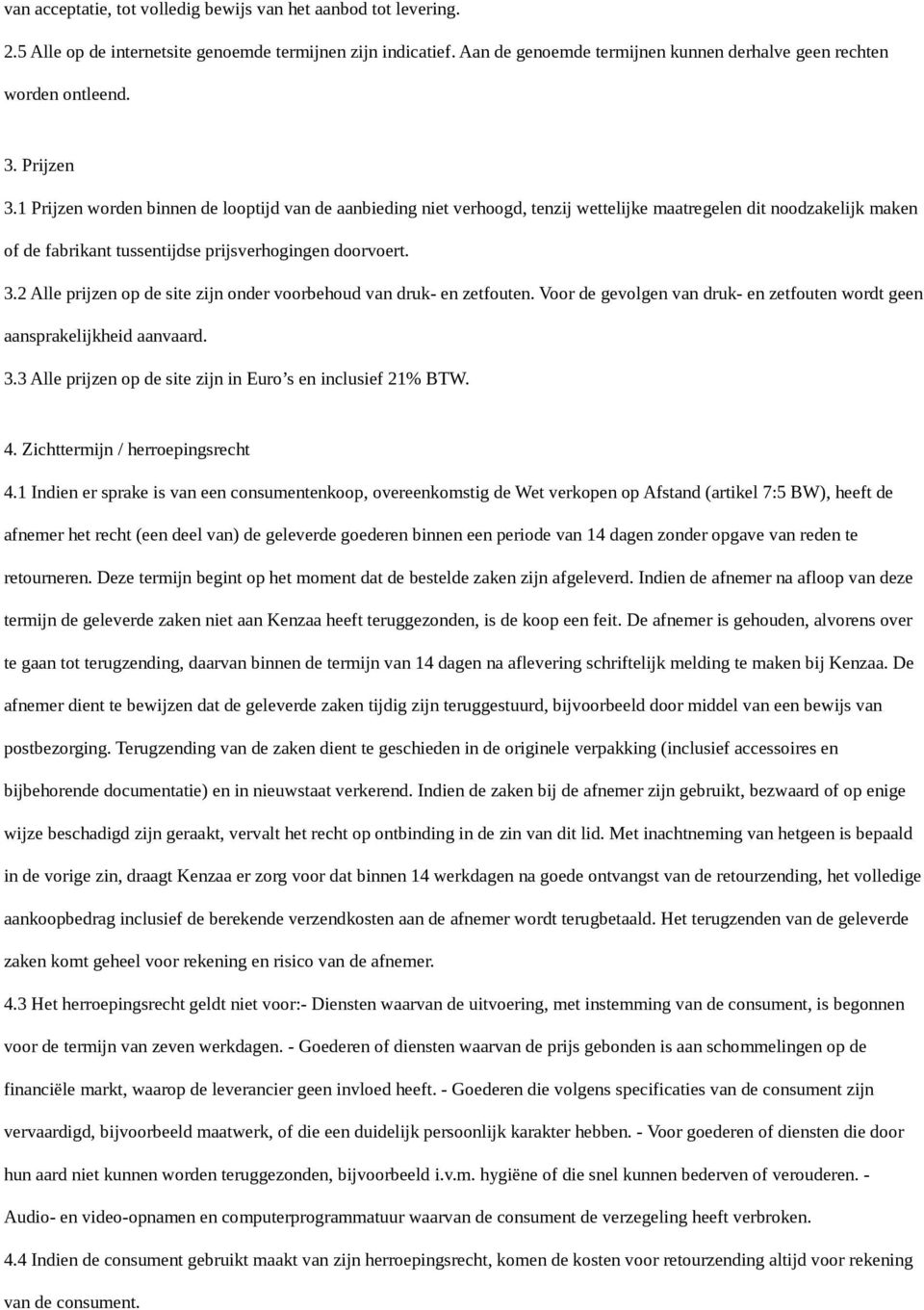 van acceptatie, tot volledig bewijs van het aanbod tot levering.

2.5 Alle op de internetsite genoemde termijnen zijn indicatief. Aan de genoemde termijnen kunnen derhalve geen rechten worden ontleend.

3. Prijzen

3.1 Prijzen worden binnen de looptijd van de aanbieding niet verhoogd, tenzij wettelijke maatregelen dit noodzakelijk maken of de fabrikant tussentijdse prijsverhogingen doorvoert.

3.2 Alle prijzen op de site zijn onder voorbehoud van druk- en zetfouten. Voor de gevolgen van druk- en zetfouten wordt geen aansprakelijkheid aanvaard.

3.3 Alle prijzen op de site zijn in Euro's en inclusief 21% BTW.

4. Zichttermijn / herroepingsrecht

4.1 Indien er sprake is van een consumentenkoop, overeenkomstig de Wet verkopen op Afstand (artikel 7:5 BW), heeft de afnemer het recht (een deel van) de geleverde goederen binnen een periode van 14 dagen zonder opgave van reden te retourneren. Deze termijn begint op het moment dat de bestelde zaken zijn afgeleverd. Indien de afnemer na afloop van deze termijn de geleverde zaken niet aan Kenzaa heeft teruggezonden, is de koop een feit. De afnemer is gehouden, alvorens over te gaan tot terugzending, daarvan binnen de termijn van 14 dagen na aflevering schriftelijk melding te maken bij Kenzaa. De afnemer dient te bewijzen dat de geleverde zaken tijdig zijn teruggestuurd, bijvoorbeeld door middel van een bewijs van postbezorging. Terugzending van de zaken dient te geschieden in de originele verpakking (inclusief accessoires en bijbehorende documentatie) en in nieuwstaat verkerend. Indien de zaken bij de afnemer zijn gebruikt, bezwaard of op enige wijze beschadigd zijn geraakt, vervalt het recht op ontbinding in de zin van dit lid. Met inachtneming van hetgeen is bepaald in de vorige zin, draagt Kenzaa er zorg voor dat binnen 14 werkdagen na goede ontvangst van de retourzending, het volledige aankoopbedrag inclusief de berekende verzendkosten aan de afnemer wordt terugbetaald. Het terugzenden van de geleverde zaken komt geheel voor rekening en risico van de afnemer.

4.3 Het herroepingsrecht geldt niet voor:- Diensten waarvan de uitvoering, met instemming van de consument, is begonnen voor de termijn van zeven werkdagen. - Goederen of diensten waarvan de prijs gebonden is aan schommelingen op de financiële markt, waarop de leverancier geen invloed heeft. - Goederen die volgens specificaties van de consument zijn vervaardigd, bijvoorbeeld maatwerk, of die een duidelijk persoonlijk karakter hebben. - Voor goederen of diensten die door hun aard niet kunnen worden teruggezonden, bijvoorbeeld i.v.m. hygiëne of die snel kunnen bederven of verouderen. - Audio- en video-opnamen en computerprogrammatuur waarvan de consument de verzegeling heeft verbroken.

4.4 Indien de consument gebruikt maakt van zijn herroepingsrecht, komen de kosten voor retourzending altijd voor rekening van de consument.